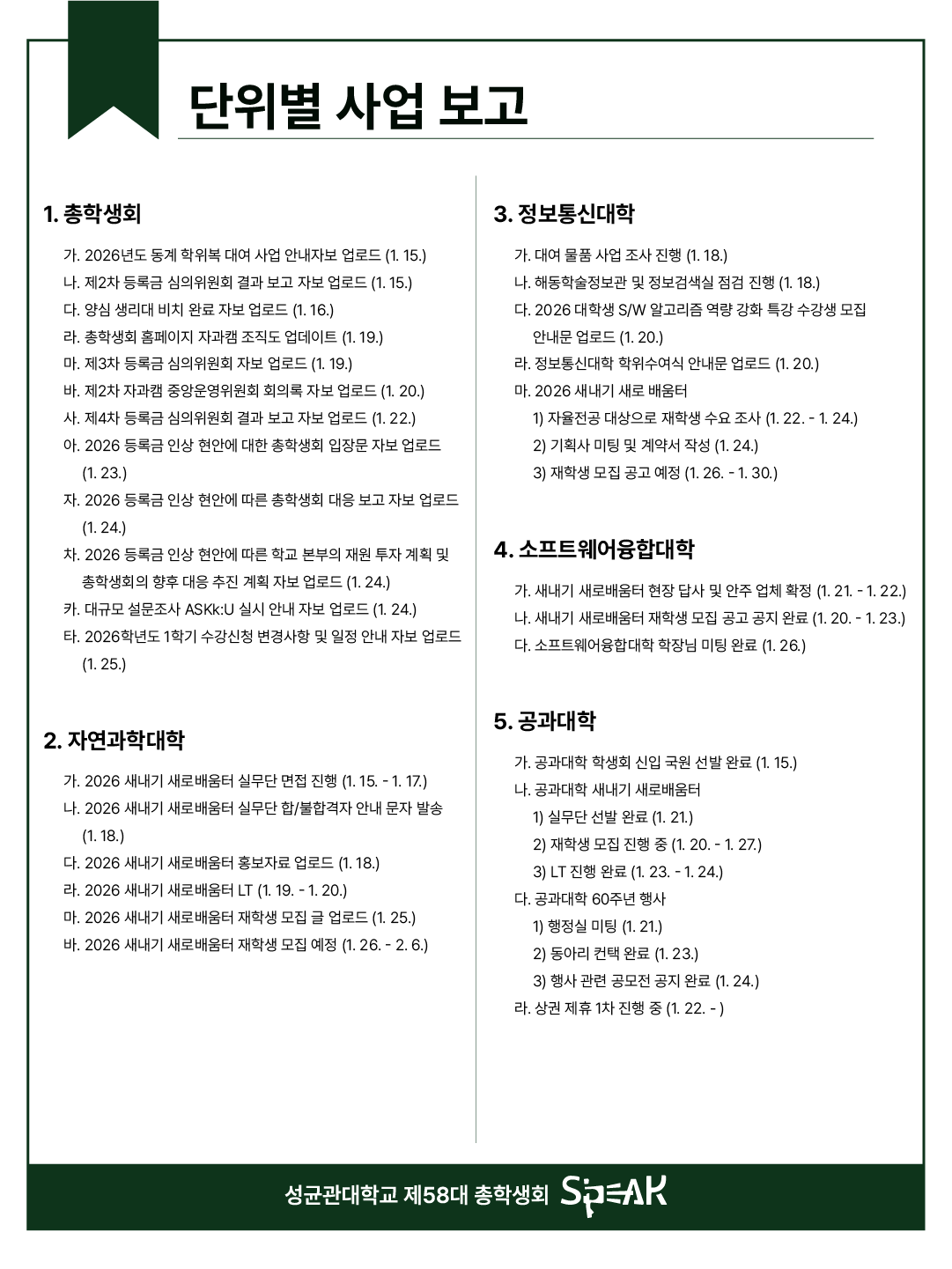 단위별 사업 보고

1. 총학생회

가. 2026년도 동계 학위복 대여 사업 안내자보 업로드 (1. 15.)
나. 제2차 등록금 심의위원회 결과 보고 자보 업로드 (1. 15.)
다. 양심 생리대 비치 완료 자보 업로드 (1. 16.)
라. 총학생회 홈페이지 자과캠 조직도 업데이트 (1. 19.)
마. 제3차 등록금 심의위원회 자보 업로드 (1. 19.)
바. 제2차 자과캠 중앙운영위원회 회의록 자보 업로드 (1. 20.)
사. 제4차 등록금 심의위원회 결과 보고 자보 업로드 (1. 22.)
아. 2026 등록금 인상 현안에 대한 총학생회 입장문 자보 업로드 (1. 23.)
자. 2026 등록금 인상 현안에 따른 총학생회 대응 보고 자보 업로드 (1. 24.)
차. 2026 등록금 인상 현안에 따른 학교 본부의 재원 투자 계획 및 총학생회의 향후 대응 추진 계획 자보 업로드 (1. 24.)
카. 대규모 설문조사 ASKk:U 실시 안내 자보 업로드 (1. 24.)
타. 2026학년도 1학기 수강신청 변경사항 및 일정 안내 자보 업로드 (1. 25.)

2. 자연과학대학

가. 2026 새내기 새로배움터 실무단 면접 진행 (1. 15. - 1. 17.)
나. 2026 새내기 새로배움터 실무단 합/불합격자 안내 문자 발송 (1. 18.)
다. 2026 새내기 새로배움터 홍보자료 업로드 (1. 18.)
라. 2026 새내기 새로배움터 LT (1. 19. - 1. 20.)
마. 2026 새내기 새로배움터 재학생 모집 글 업로드 (1. 25.)
바. 2026 새내기 새로배움터 재학생 모집 예정 (1. 26. - 2. 6.)

3. 정보통신대학

가. 대여 물품 사업 조사 진행 (1. 18.)
나. 해동학술정보관 및 정보검색실 점검 진행 (1. 18.)
다. 2026 대학생 S/W 알고리즘 역량 강화 특강 수강생 모집 안내문 업로드 (1. 20.)
라. 정보통신대학 학위수여식 안내문 업로드 (1. 20.)
마. 2026 새내기 새로 배움터
1) 자율전공 대상으로 재학생 수요 조사 (1. 22. - 1. 24.)
2) 기획사 미팅 및 계약서 작성 (1. 24.)
3) 재학생 모집 공고 예정 (1. 26. - 1. 30.)

4. 소프트웨어융합대학

가. 새내기 새로배움터 현장 답사 및 안주 업체 확정 (1. 21. - 1. 22.)
나. 새내기 새로배움터 재학생 모집 공고 공지 완료 (1. 20. - 1. 23.)
다. 소프트웨어융합대학 학장님 미팅 완료 (1. 26.)

5. 공과대학

가. 공과대학 학생회 신입 국원 선발 완료 (1. 15.)
나. 공과대학 새내기 새로배움터
1) 실무단 선발 완료 (1. 21.)
2) 재학생 모집 진행 중 (1. 20. - 1. 27.)
3) LT 진행 완료 (1. 23. - 1. 24.)
다. 공과대학 60주년 행사
1) 행정실 미팅 (1. 21.)
2) 동아리 컨택 완료 (1. 23.)
3) 행사 관련 공모전 공지 완료 (1. 24.)
라. 상권 제휴 1차 진행 중 (1. 22. - )

성균관대학교 제58대 총학생회 SPEAK